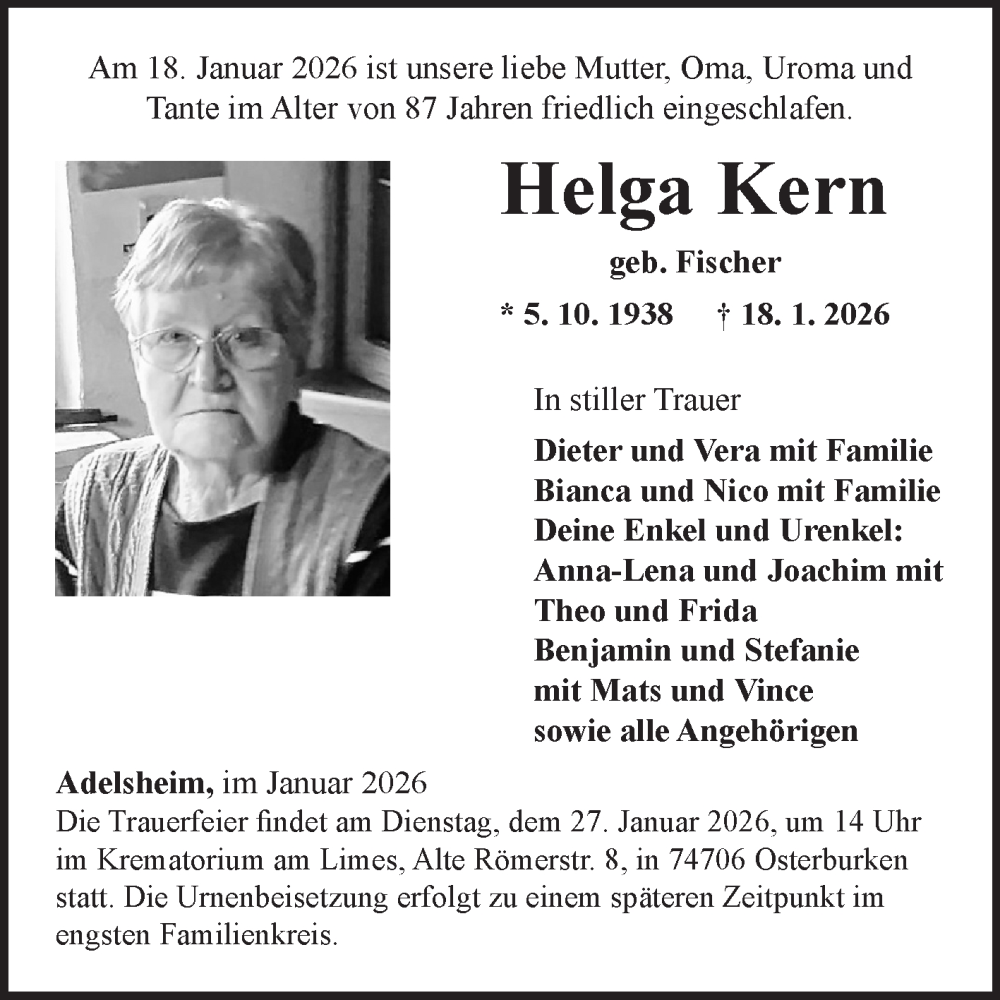 Am 18. Januar 2026 ist unsere liebe Mutter, Oma, Uroma und Tante im Alter von 87 Jahren friedlich eingeschlafen.

Helga Kern

geb. Fischer

* 5. 10. 1938 † 18. 1. 2026

In stiller Trauer

Dieter und Vera mit Familie
Bianca und Nico mit Familie
Deine Enkel und Urenkel:
Anna-Lena und Joachim mit Theo und Frida
Benjamin und Stefanie mit Mats und Vince
sowie alle Angehörigen

Adelsheim, im Januar 2026
Die Trauerfeier findet am Dienstag, dem 27. Januar 2026, um 14 Uhr im Krematorium am Limes, Alte Römerstr. 8, in 74706 Osterburken statt. Die Urnenbeisetzung erfolgt zu einem späteren Zeitpunkt im engsten Familienkreis.